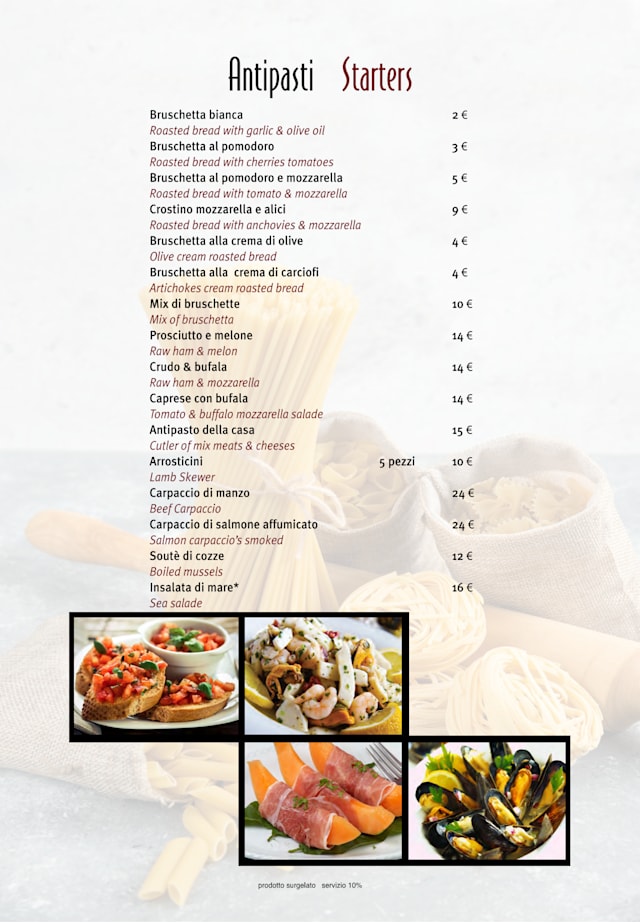 Antipasti Starters

Bruschetta bianca 2 €
Roasted bread with garlic & olive oil
Bruschetta al pomodoro 3 €
Roasted bread with cherries tomatoes
Bruschetta al pomodoro e mozzarella 5 €
Roasted bread with tomato & mozzarella
Crostino mozzarella e alici 9 €
Roasted bread with anchovies & mozzarella
Bruschetta alla crema di olive 4 €
Olive cream roasted bread
Bruschetta alla crema di carciofi 4 €
Artichokes cream roasted bread
Mix di bruschette 10 €
Mix of bruschetta
Prosciutto e melone 14 €
Raw ham & melon
Crudo & bufala 14 €
Raw ham & mozzarella
Caprese con bufala 14 €
Tomato & buffalo mozzarella salade
Antipasto della casa 15 €
Cutler of mix meats & cheeses
Arrosticini 5 pezzi 10 €
Lamb Skewer
Carpaccio di manzo 24 €
Beef Carpaccio
Carpaccio di salmone affumicato 24 €
Salmon carpaccio's smoked
Soutè di cozze 12 €
Boiled mussels
Insalata di mare* 16 €
Sea salade

prodotto surgelato servizio 10%